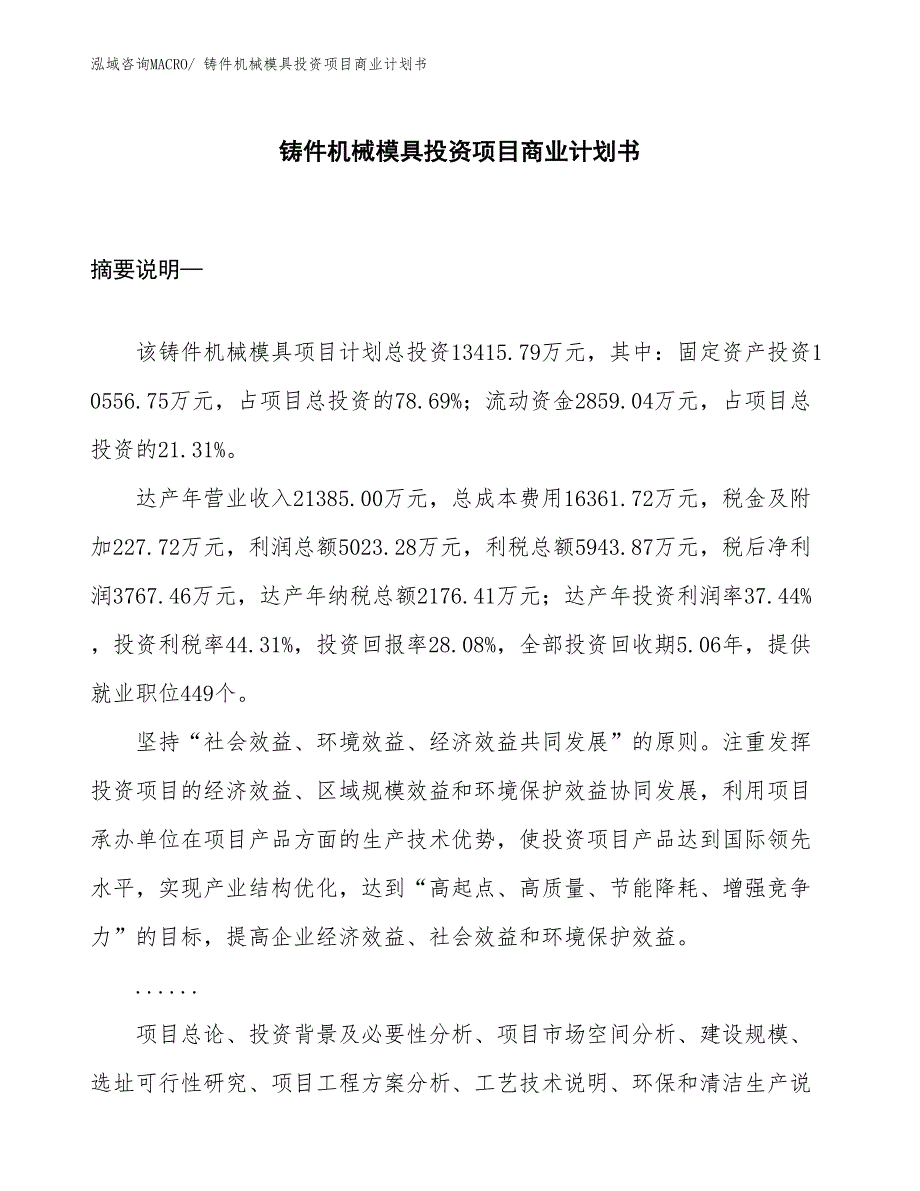 泓域咨询MACRO/ 铸件机械模具投资项目商业计划书

铸件机械模具投资项目商业计划书

摘要说明—

该铸件机械模具项目计划总投资13415.79万元，其中：固定资产投资10556.75万元，占项目总投资的78.69%；流动资金2859.04万元，占项目总投资的21.31%。

达产年营业收入21385.00万元，总成本费用16361.72万元，税金及附加227.72万元，利润总额5023.28万元，利税总额5943.87万元，税后净利润3767.46万元，达产年纳税总额2176.41万元；达产年投资利润率37.44%，投资利税率44.31%，投资回报率28.08%，全部投资回收期5.06年，提供就业职位449个。

坚持“社会效益、环境效益、经济效益共同发展”的原则。注重发挥投资项目的经济效益、区域规模效益和环境保护效益协同发展，利用项目承办单位在项目产品方面的生产技术优势，使投资项目产品达到国际领先水平，实现产业结构优化，达到“高起点、高质量、节能降耗、增强竞争力”的目标，提高企业经济效益、社会效益和环境保护效益。

......

项目总论、投资背景及必要性分析、项目市场空间分析、建设规模、选址可行性研究、项目工程方案分析、工艺技术说明、环保和清洁生产说